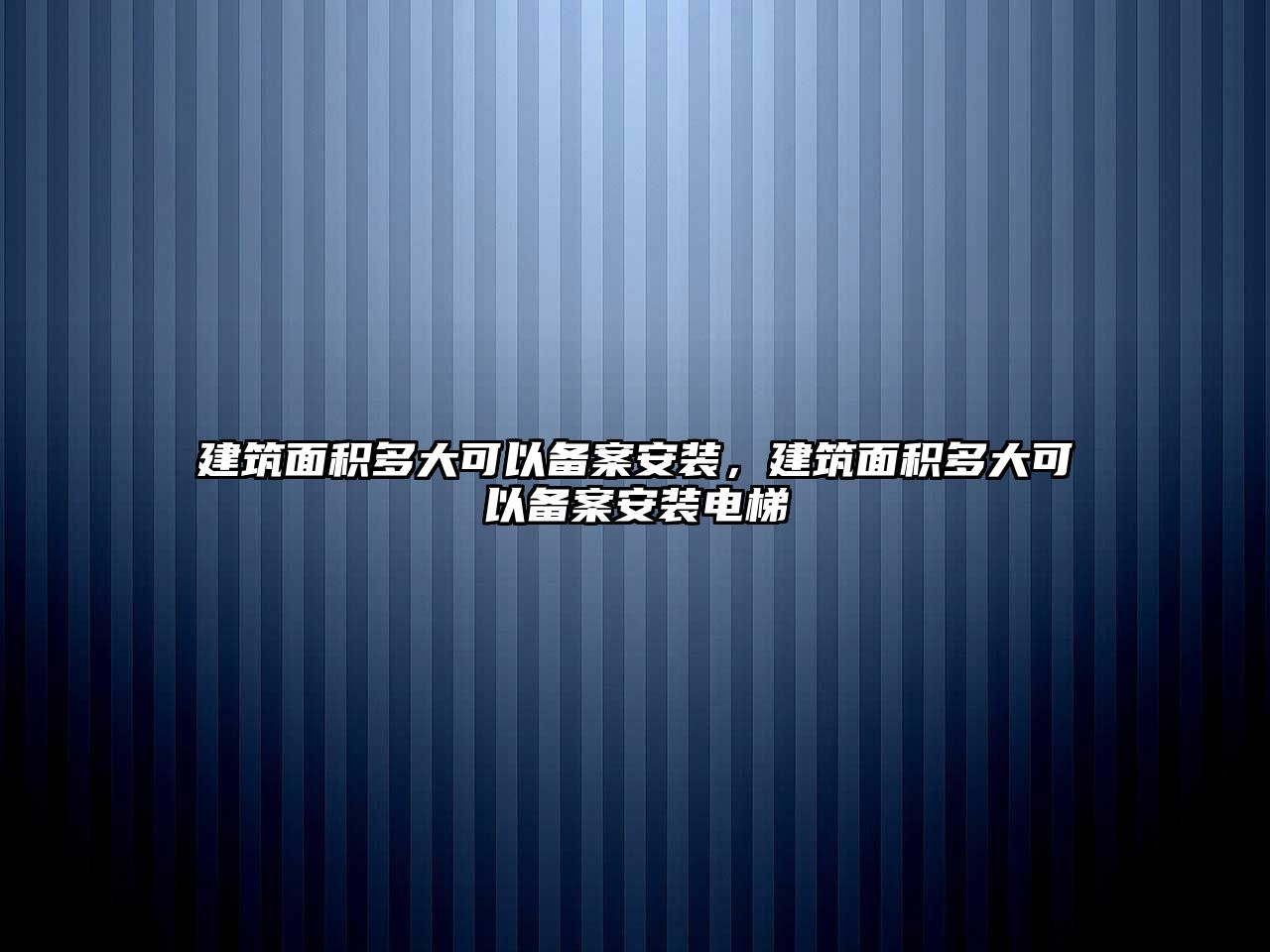 建筑面积多大可以备案安装，建筑面积多大可以备案安装电梯